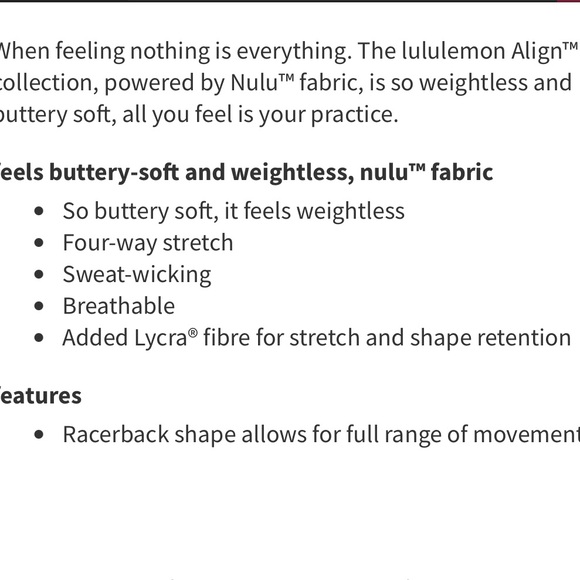 When feeling nothing is everything. The lululemon Align™ collection, powered by Nulu™ fabric, is so weightless and buttery soft, all you feel is your practice.

Feels buttery-soft and weightless, nulu™ fabric

- So buttery soft, it feels weightless
- Four-way stretch
- Sweat-wicking
- Breathable
- Added Lycra® fibre for stretch and shape retention

Features

- Racerback shape allows for full range of movement